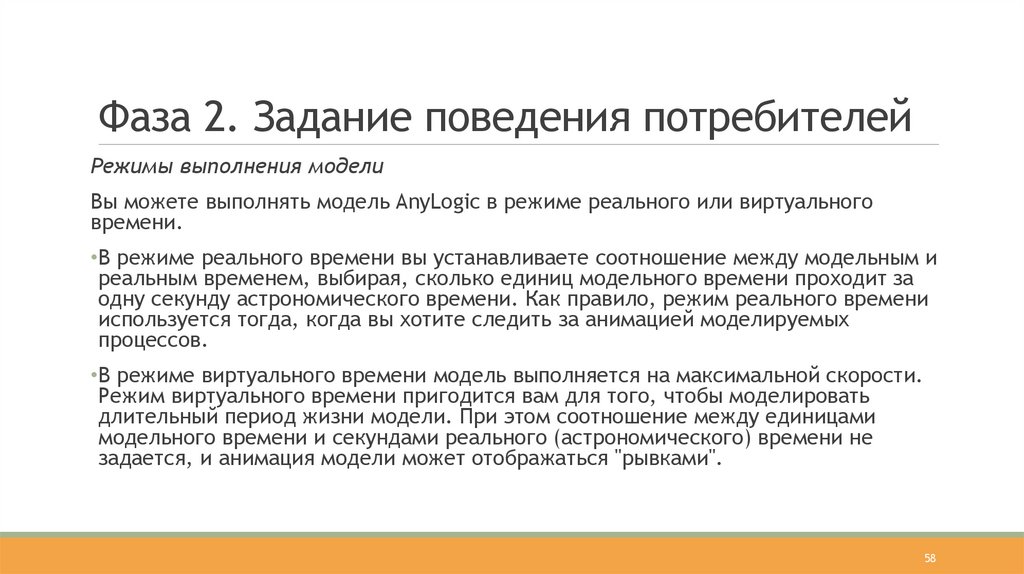 Фаза 2. Задание поведения потребителей

Режимы выполнения модели

Вы можете выполнять модель AnyLogic в режиме реального или виртуального времени.

•В режиме реального времени вы устанавливаете соотношение между модельным и реальным временем, выбирая, сколько единиц модельного времени проходит за одну секунду астрономического времени. Как правило, режим реального времени используется тогда, когда вы хотите следить за анимацией моделируемых процессов.

•В режиме виртуального времени модель выполняется на максимальной скорости. Режим виртуального времени пригодится вам для того, чтобы моделировать длительный период жизни модели. При этом соотношение между единицами модельного времени и секундами реального (астрономического) времени не задается, и анимация модели может отображаться "рывками".

58